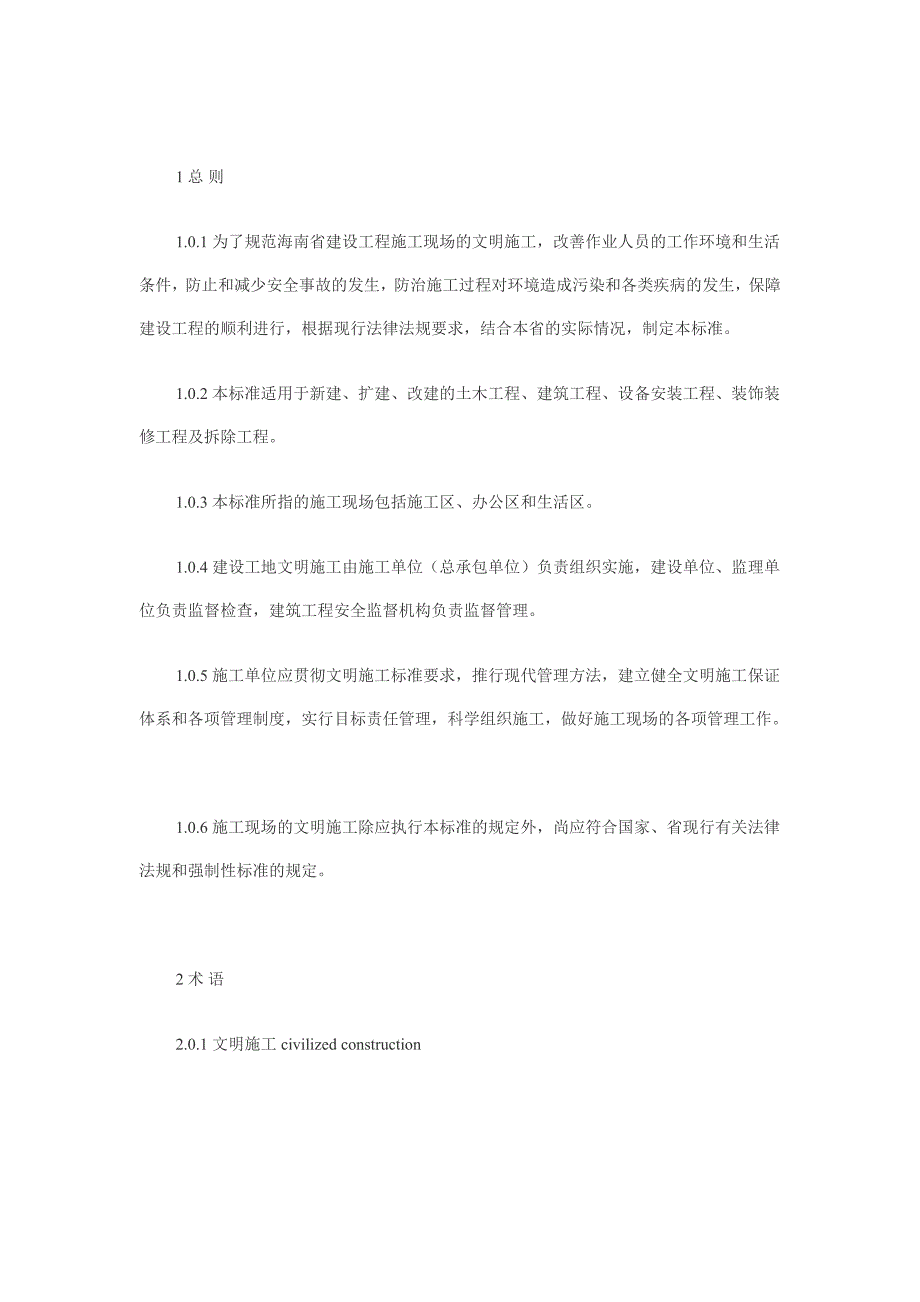 1 总 则

1.0.1 为了规范海南省建设工程施工现场的文明施工，改善作业人员的工作环境和生活条件，防止和减少安全事故的发生，防治施工过程对环境造成污染和各类疾病的发生，保障建设工程的顺利进行，根据现行法律法规要求，结合本省的实际情况，制定本标准。

1.0.2 本标准适用于新建、扩建、改建的土木工程、建筑工程、设备安装工程、装饰装修工程及拆除工程。

1.0.3 本标准所指的施工现场包括施工区、办公区和生活区。

1.0.4 建设工地文明施工由施工单位（总承包单位）负责组织实施，建设单位、监理单位负责监督检查，建筑工程安全监督机构负责监督管理。

1.0.5 施工单位应贯彻文明施工标准要求，推行现代管理方法，建立健全文明施工保证体系和各项管理制度，实行目标责任管理，科学组织施工，做好施工现场的各项管理工作。

1.0.6 施工现场的文明施工除应执行本标准的规定外，尚应符合国家、省现行有关法律法规和强制性标准的规定。

2 术 语

2.0.1 文明施工 civilized construction